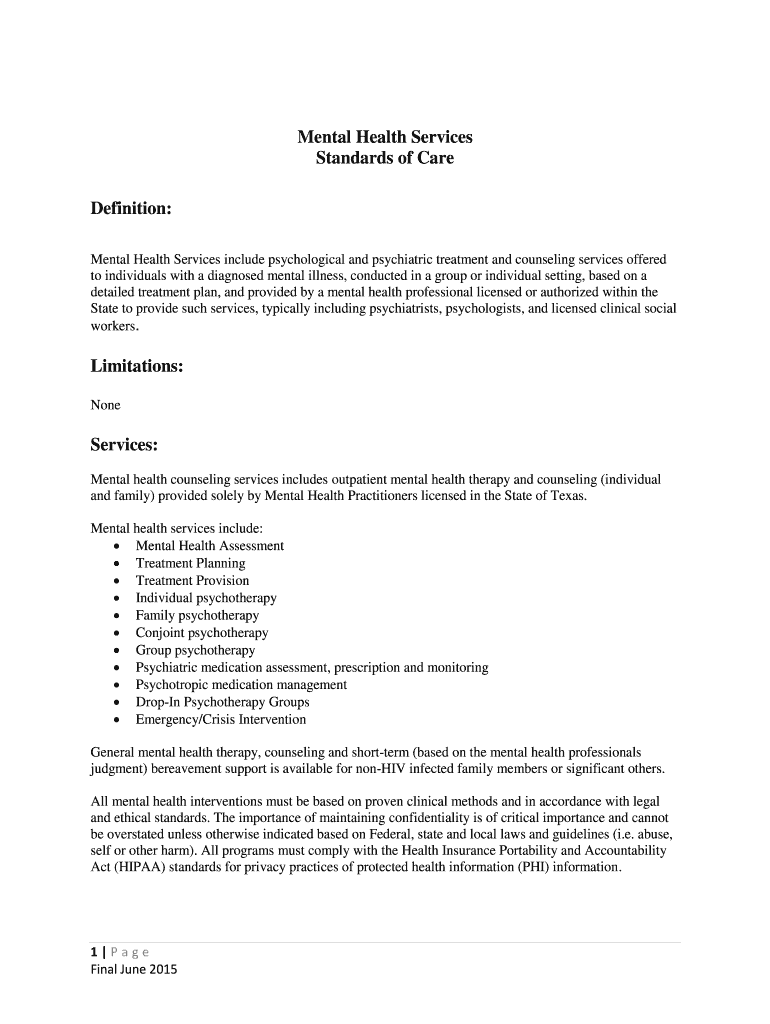 Mental Health Services
Standards of Care

Definition:

Mental Health Services include psychological and psychiatric treatment and counseling services offered to individuals with a diagnosed mental illness, conducted in a group or individual setting, based on a detailed treatment plan, and provided by a mental health professional licensed or authorized within the State to provide such services, typically including psychiatrists, psychologists, and licensed clinical social workers.

Limitations:

None

Services:

Mental health counseling services includes outpatient mental health therapy and counseling (individual and family) provided solely by Mental Health Practitioners licensed in the State of Texas.

Mental health services include:
• Mental Health Assessment
• Treatment Planning
• Treatment Provision
• Individual psychotherapy
• Family psychotherapy
• Conjoint psychotherapy
• Group psychotherapy
• Psychiatric medication assessment, prescription and monitoring
• Psychotropic medication management
• Drop-In Psychotherapy Groups
• Emergency/Crisis Intervention

General mental health therapy, counseling and short-term (based on the mental health professionals judgment) bereavement support is available for non-HIV infected family members or significant others.

All mental health interventions must be based on proven clinical methods and in accordance with legal and ethical standards. The importance of maintaining confidentiality is of critical importance and cannot be overstated unless otherwise indicated based on Federal, state and local laws and guidelines (i.e. abuse, self or other harm). All programs must comply with the Health Insurance Portability and Accountability Act (HIPAA) standards for privacy practices of protected health information (PHI) information.

1 | Page
Final June 2015